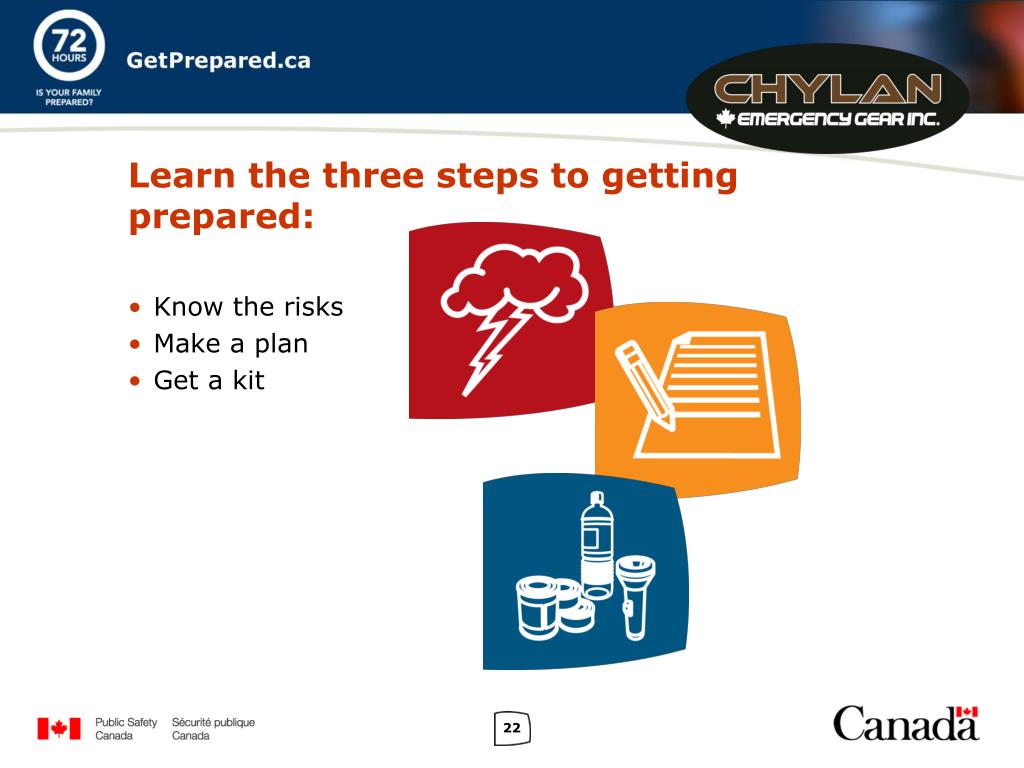 72 HOURS
IS YOUR FAMILY PREPARED?

GetPrepared.ca

CHYLAN
EMERGENCY GEAR INC.

Learn the three steps to getting prepared:

• Know the risks
• Make a plan
• Get a kit

Public Safety Canada
Sécurité publique Canada

22

Canada